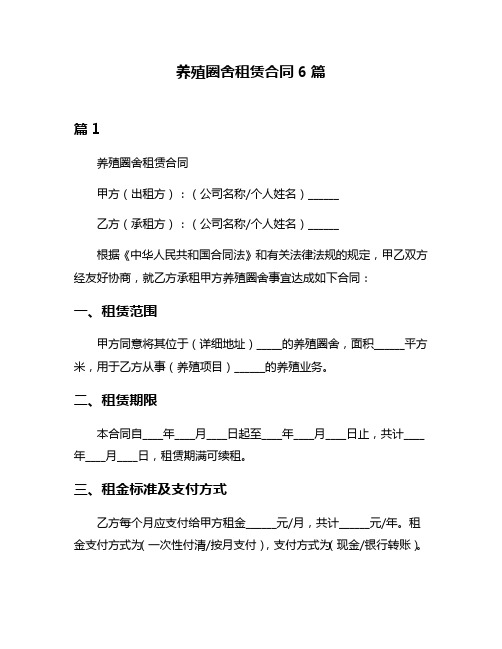 养殖圈舍租赁合同 6 篇

篇 1

养殖圈舍租赁合同

甲方（出租方）：（公司名称/个人姓名）______

乙方（承租方）：（公司名称/个人姓名）______

根据《中华人民共和国合同法》和有关法律法规的规定，甲乙双方经友好协商，就乙方承租甲方养殖圈舍事宜达成如下合同：

一、租赁范围

甲方同意将其位于（详细地址）_____的养殖圈舍，面积______平方米，用于乙方从事（养殖项目）______的养殖业务。

二、租赁期限

本合同自____年____月____日起至____年____月____日止，共计____年____月____日，租赁期满可续租。

三、租金标准及支付方式

乙方每个月应支付给甲方租金______元/月，共计______元/年。租金支付方式为（一次性付清/按月支付），支付方式为（现金/银行转账）。